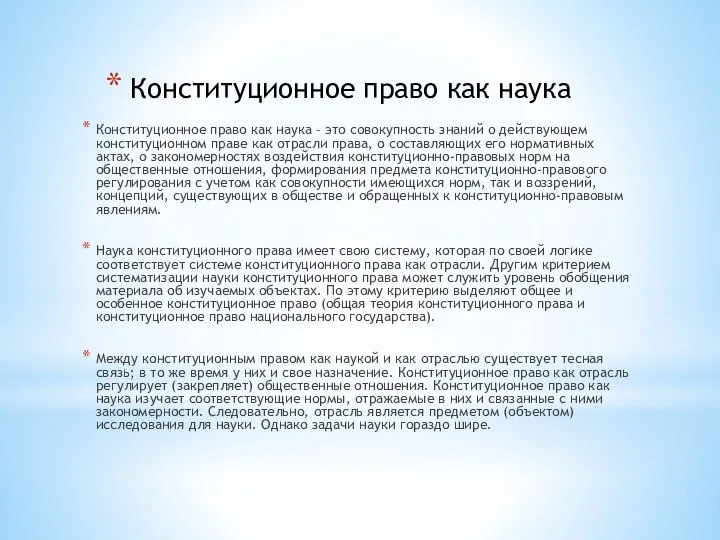 * Конституционное право как наука

* Конституционное право как наука – это совокупность знаний о действующем конституционном праве как отрасли права, о составляющих его нормативных актах, о закономерностях воздействия конституционно-правовых норм на общественные отношения, формирования предмета конституционно-правового регулирования с учетом как совокупности имеющихся норм, так и воззрений, концепций, существующих в обществе и обращенных к конституционно-правовым явлениям.

* Наука конституционного права имеет свою систему, которая по своей логике соответствует системе конституционного права как отрасли. Другим критерием систематизации науки конституционного права может служить уровень обобщения материала об изучаемых объектах. По этому критерию выделяют общее и особенное конституционное право (общая теория конституционного права и конституционное право национального государства).

* Между конституционным правом как наукой и как отраслью существует тесная связь; в то же время у них и свое назначение. Конституционное право как отрасль регулирует (закрепляет) общественные отношения. Конституционное право как наука изучает соответствующие нормы, отражаемые в них и связанные с ними закономерности. Следовательно, отрасль является предметом (объектом) исследования для науки. Однако задачи науки гораздо шире.